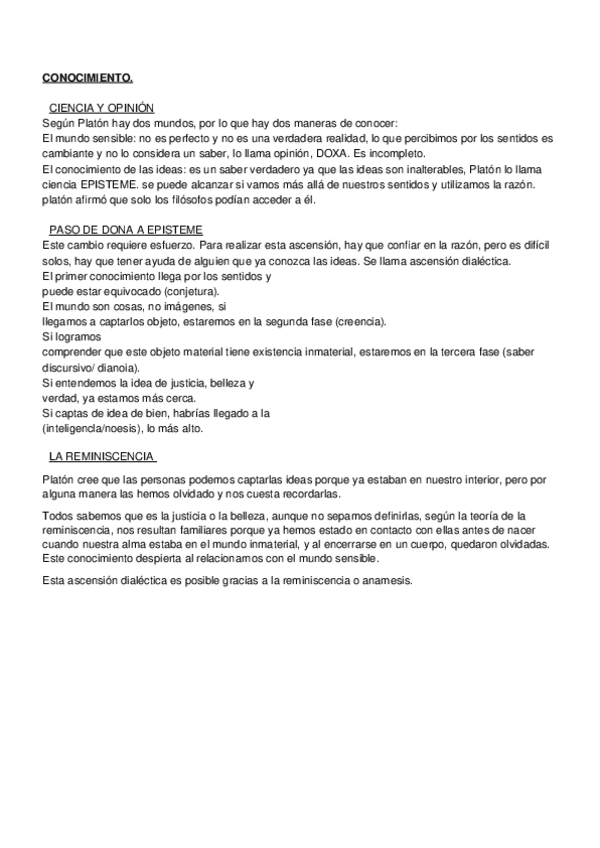 CONOCIMIENTO.

CIENCIA Y OPINIÓN
Según Platón hay dos mundos, por lo que hay dos maneras de conocer:
El mundo sensible: no es perfecto y no es una verdadera realidad, lo que percibimos por los sentidos es cambiante y no lo considera un saber, lo llama opinión, DOXA. Es incompleto.
El conocimiento de las ideas: es un saber verdadero ya que las ideas son inalterables, Platón lo llama ciencia EPISTEME. se puede alcanzar si vamos más allá de nuestros sentidos y utilizamos la razón. platón afirmó que solo los filósofos podían acceder a él.

PASO DE DONA A EPISTEME
Este cambio requiere esfuerzo. Para realizar esta ascensión, hay que confiar en la razón, pero es difícil solos, hay que tener ayuda de alguien que ya conozca las ideas. Se llama ascensión dialéctica.
El primer conocimiento llega por los sentidos y puede estar equivocado (conjetura).
El mundo son cosas, no imágenes, si llegamos a captarlos objeto, estaremos en la segunda fase (creencia).
Si logramos comprender que este objeto material tiene existencia inmaterial, estaremos en la tercera fase (saber discursivo/ dianoia).
Si entendemos la idea de justicia, belleza y verdad, ya estamos más cerca.
Si captas de idea de bien, habrías llegado a la (inteligencia/noesis), lo más alto.

LA REMINISCENCIA

Platón cree que las personas podemos captarlas ideas porque ya estaban en nuestro interior, pero por alguna manera las hemos olvidado y nos cuesta recordarlas.

Todos sabemos que es la justicia o la belleza, aunque no sepamos definirlas, según la teoría de la reminiscencia, nos resultan familiares porque ya hemos estado en contacto con ellas antes de nacer cuando nuestra alma estaba en el mundo inmaterial, y al encerrarse en un cuerpo, quedaron olvidadas. Este conocimiento despierta al relacionamos con el mundo sensible.

Esta ascensión dialéctica es posible gracias a la reminiscencia o anamesis.